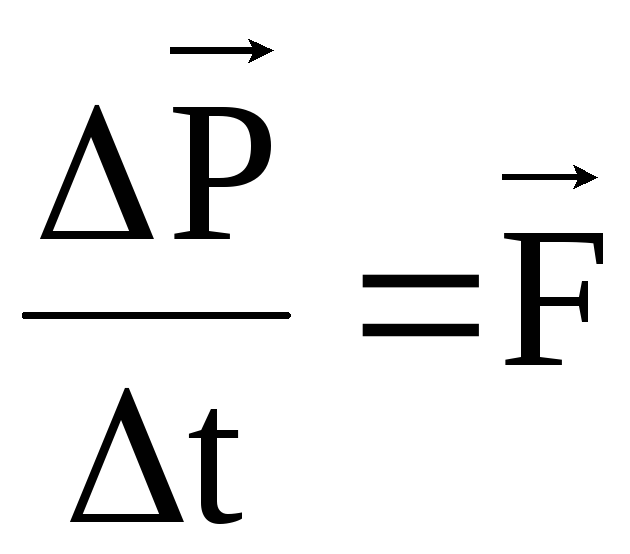 $\frac{\Delta \vec{P}}{\Delta t} = \vec{F}$